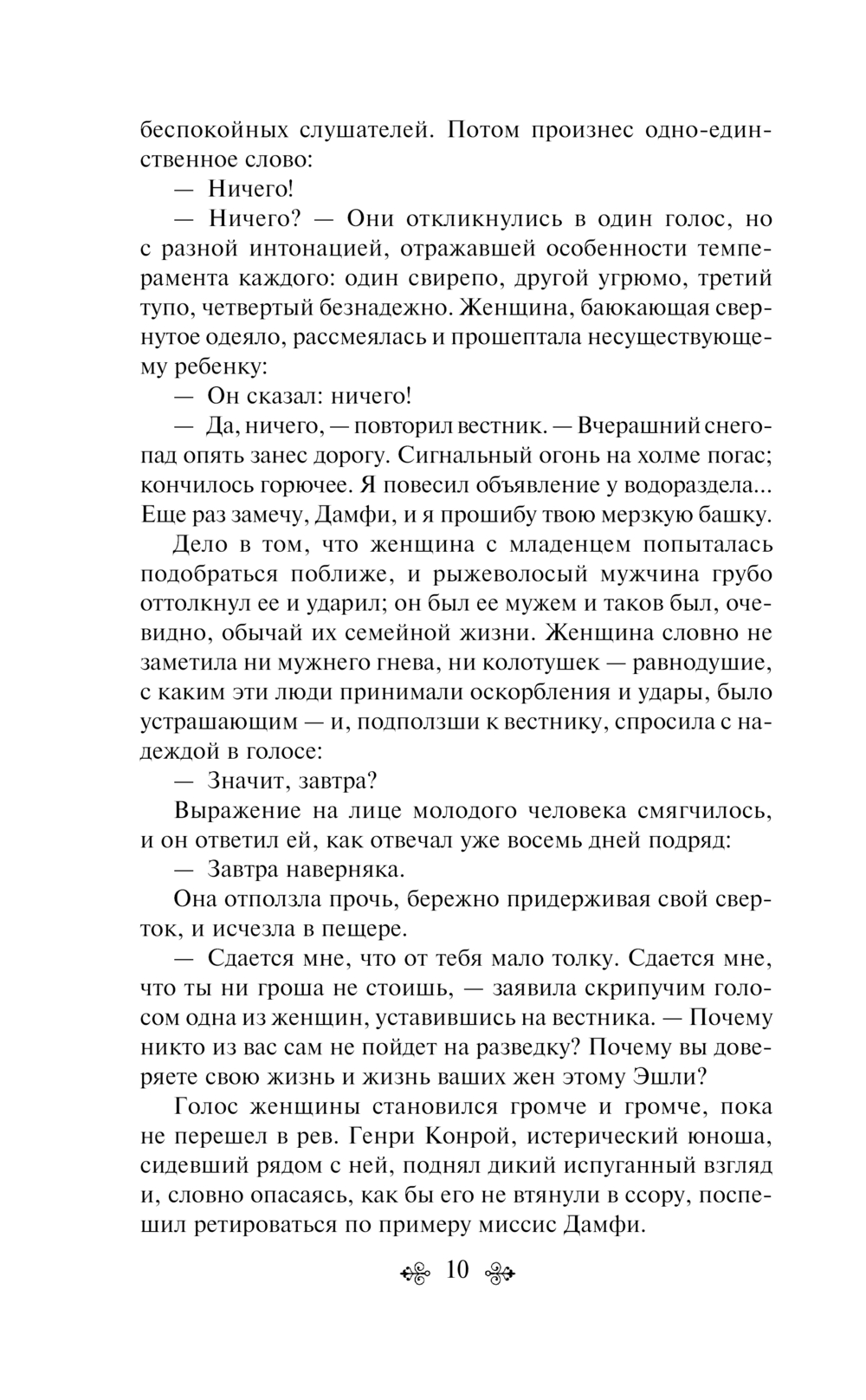 беспокойных слушателей. Потом произнес одно-единственное слово:

— Ничего!

— Ничего? — Они откликнулись в один голос, но с разной интонацией, отражавшей особенности темперамента каждого: один свирепо, другой угрюмо, третий тупо, четвертый безнадежно. Женщина, баюкающая свернутое одеяло, рассмеялась и прошептала несуществующему ребенку:

— Он сказал: ничего!

— Да, ничего, — повторил вестник. — Вчерашний снегопад опять занес дорогу. Сигнальный огонь на холме погас; кончилось горючее. Я повесил объявление у водораздела... Еще раз замечу, Дамфи, и я прошибу твою мерзкую башку.

Дело в том, что женщина с младенцем попыталась подобраться поближе, и рыжеволосый мужчина грубо оттолкнул ее и ударил; он был ее мужем и таков был, очевидно, обычай их семейной жизни. Женщина словно не заметила ни мужнего гнева, ни колотушек — равнодушие, с каким эти люди принимали оскорбления и удары, было устрашающим — и, подползши к вестнику, спросила с надеждой в голосе:

— Значит, завтра?

Выражение на лице молодого человека смягчилось, и он ответил ей, как отвечал уже восемь дней подряд:

— Завтра наверняка.

Она отползла прочь, бережно придерживая свой сверток, и исчезла в пещере.

— Сдается мне, что от тебя мало толку. Сдается мне, что ты ни гроша не стоишь, — заявила скрипучим голосом одна из женщин, уставившись на вестника. — Почему никто из вас сам не пойдет на разведку? Почему вы доверяете свою жизнь и жизнь ваших жен этому Эшли?

Голос женщины становился громче и громче, пока не перешел в рев. Генри Конрой, истерический юноша, сидевший рядом с ней, поднял дикий испуганный взгляд и, словно опасаясь, как бы его не втянули в ссору, поспешил ретироваться по примеру миссис Дамфи.

10